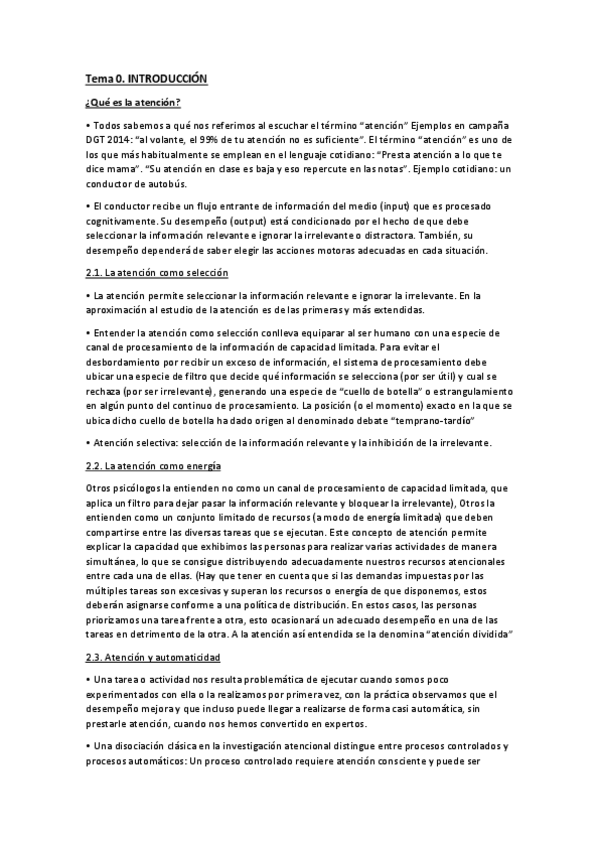 Tema 0. INTRODUCCIÓN

¿Qué es la atención?

• Todos sabemos a qué nos referimos al escuchar el término "atención" Ejemplos en campaña DGT 2014: "al volante, el 99% de tu atención no es suficiente". El término "atención" es uno de los que más habitualmente se emplean en el lenguaje cotidiano: "Presta atención a lo que te dice mama". "Su atención en clase es baja y eso repercute en las notas". Ejemplo cotidiano: un conductor de autobús.

• El conductor recibe un flujo entrante de información del medio (input) que es procesado cognitivamente. Su desempeño (output) está condicionado por el hecho de que debe seleccionar la información relevante e ignorar la irrelevante o distractora. También, su desempeño dependerá de saber elegir las acciones motoras adecuadas en cada situación.

2.1. La atención como selección

• La atención permite seleccionar la información relevante e ignorar la irrelevante. En la aproximación al estudio de la atención es de las primeras y más extendidas.

• Entender la atención como selección conlleva equiparar al ser humano con una especie de canal de procesamiento de la información de capacidad limitada. Para evitar el desbordamiento por recibir un exceso de información, el sistema de procesamiento debe ubicar una especie de filtro que decide qué información se selecciona (por ser útil) y cual se rechaza (por ser irrelevante), generando una especie de "cuello de botella" o estrangulamiento en algún punto del continuo de procesamiento. La posición (o el momento) exacto en la que se ubica dicho cuello de botella ha dado origen al denominado debate "temprano-tardío"

• Atención selectiva: selección de la información relevante y la inhibición de la irrelevante.

2.2. La atención como energía

Otros psicólogos la entienden no como un canal de procesamiento de capacidad limitada, que aplica un filtro para dejar pasar la información relevante y bloquear la irrelevante), Otros la entienden como un conjunto limitado de recursos (a modo de energía limitada) que deben compartirse entre las diversas tareas que se ejecutan. Este concepto de atención permite explicar la capacidad que exhibimos las personas para realizar varias actividades de manera simultánea, lo que se consigue distribuyendo adecuadamente nuestros recursos atencionales entre cada una de ellas. (Hay que tener en cuenta que si las demandas impuestas por las múltiples tareas son excesivas y superan los recursos o energía de que disponemos, estos deberán asignarse conforme a una política de distribución. En estos casos, las personas priorizamos una tarea frente a otra, esto ocasionará un adecuado desempeño en una de las tareas en detrimento de la otra. A la atención así entendida se la denomina "atención dividida"

2.3. Atención y automaticidad

• Una tarea o actividad nos resulta problemática de ejecutar cuando somos poco experimentados con ella o la realizamos por primera vez, con la práctica observamos que el desempeño mejora y que incluso puede llegar a realizarse de forma casi automática, sin prestarle atención, cuando nos hemos convertido en expertos.

• Una disociación clásica en la investigación atencional distingue entre procesos controlados y procesos automáticos: Un proceso controlado requiere atención consciente y puede ser